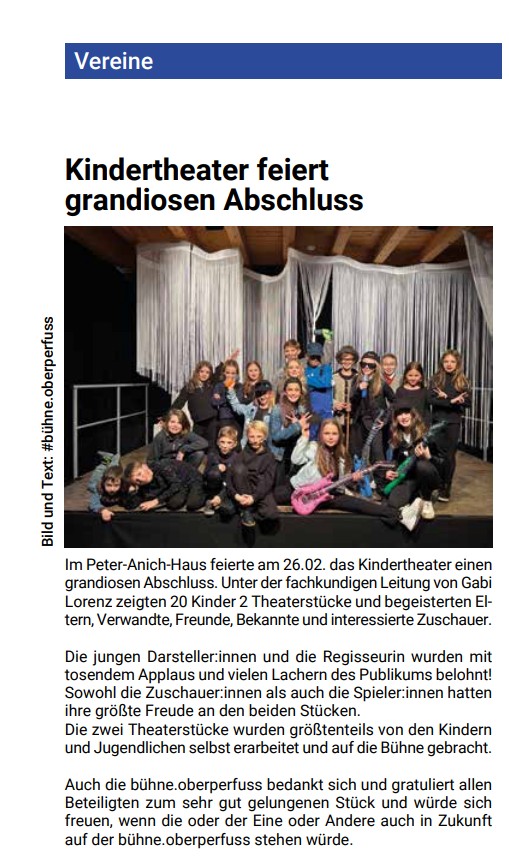 Vereine

Kindertheater feiert grandiosen Abschluss

Bild und Text: #bühne.oberperfuss

Im Peter-Anich-Haus feierte am 26.02. das Kindertheater einen grandiosen Abschluss. Unter der fachkundigen Leitung von Gabi Lorenz zeigten 20 Kinder 2 Theaterstücke und begeisterten Eltern, Verwandte, Freunde, Bekannte und interessierte Zuschauer.

Die jungen Darsteller:innen und die Regisseurin wurden mit tosendem Applaus und vielen Lachern des Publikums belohnt! Sowohl die Zuschauer:innen als auch die Spieler:innen hatten ihre größte Freude an den beiden Stücken.
Die zwei Theaterstücke wurden größtenteils von den Kindern und Jugendlichen selbst erarbeitet und auf die Bühne gebracht.

Auch die bühne.oberperfuss bedankt sich und gratuliert allen Beteiligten zum sehr gut gelungenen Stück und würde sich freuen, wenn die oder der Eine oder Andere auch in Zukunft auf der bühne.oberperfuss stehen würde.